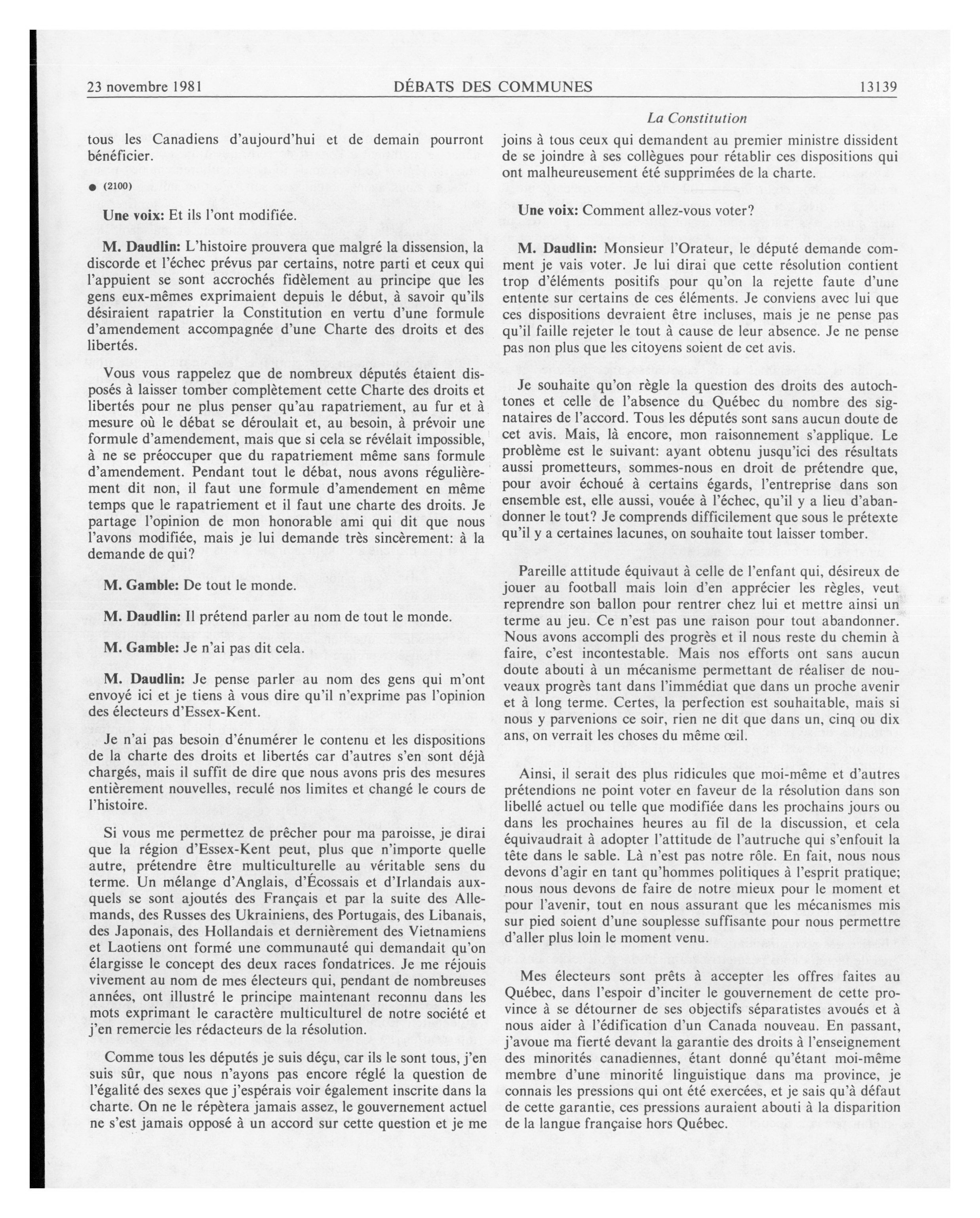 23 novembre 1981 DÉBATS DES COMMUNES 13139

La Constitution

tous les Canadiens d'aujourd'hui et de demain pourront bénéficier.

● (2100)

Une voix: Et ils l'ont modifiée.

M. Daudlin: L'histoire prouvera que malgré la dissension, la discorde et l'échec prévus par certains, notre parti et ceux qui l'appuient se sont accrochés fidèlement au principe que les gens eux-mêmes exprimaient depuis le début, à savoir qu'ils désiraient rapatrier la Constitution en vertu d'une formule d'amendement accompagnée d'une Charte des droits et des libertés.

Vous vous rappelez que de nombreux députés étaient disposés à laisser tomber complètement cette Charte des droits et libertés pour ne plus penser qu'au rapatriement, au fur et à mesure où le débat se déroulait et, au besoin, à prévoir une formule d'amendement, mais que si cela se révélait impossible, à ne se préoccuper que du rapatriement même sans formule d'amendement. Pendant tout le débat, nous avons régulièrement dit non, il faut une formule d'amendement en même temps que le rapatriement et il faut une charte des droits. Je partage l'opinion de mon honorable ami qui dit que nous l'avons modifiée, mais je lui demande très sincèrement: à la demande de qui?

M. Gamble: De tout le monde.

M. Daudlin: Il prétend parler au nom de tout le monde.

M. Gamble: Je n'ai pas dit cela.

M. Daudlin: Je pense parler au nom des gens qui m'ont envoyé ici et je tiens à vous dire qu'il n'exprime pas l'opinion des électeurs d'Essex-Kent.

Je n'ai pas besoin d'énumérer le contenu et les dispositions de la charte des droits et libertés car d'autres s'en sont déjà chargés, mais il suffit de dire que nous avons pris des mesures entièrement nouvelles, reculé nos limites et changé le cours de l'histoire.

Si vous me permettez de prêcher pour ma paroisse, je dirai que la région d'Essex-Kent peut, plus que n'importe quelle autre, prétendre être multiculturelle au véritable sens du terme. Un mélange d'Anglais, d'Écossais et d'Irlandais auxquels se sont ajoutés des Français et par la suite des Allemands, des Russes des Ukrainiens, des Portugais, des Libanais, des Japonais, des Hollandais et dernièrement des Vietnamiens et Laotiens ont formé une communauté qui demandait qu'on élargisse le concept des deux races fondatrices. Je me réjouis vivement au nom de mes électeurs qui, pendant de nombreuses années, ont illustré le principe maintenant reconnu dans les mots exprimant le caractère multiculturel de notre société et j'en remercie les rédacteurs de la résolution.

Comme tous les députés je suis déçu, car ils le sont tous, j'en suis sûr, que nous n'ayons pas encore réglé la question de l'égalité des sexes que j'espérais voir également inscrite dans la charte. On ne le répètera jamais assez, le gouvernement actuel ne s'est jamais opposé à un accord sur cette question et je me joins à tous ceux qui demandent au premier ministre dissident de se joindre à ses collègues pour rétablir ces dispositions qui ont malheureusement été supprimées de la charte.

Une voix: Comment allez-vous voter?

M. Daudlin: Monsieur l'Orateur, le député demande comment je vais voter. Je lui dirai que cette résolution contient trop d'éléments positifs pour qu'on la rejette faute d'une entente sur certains de ces éléments. Je conviens avec lui que ces dispositions devraient être incluses, mais je ne pense pas qu'il faille rejeter le tout à cause de leur absence. Je ne pense pas non plus que les citoyens soient de cet avis.

Je souhaite qu'on règle la question des droits des autochtones et celle de l'absence du Québec du nombre des signataires de l'accord. Tous les députés sont sans aucun doute de cet avis. Mais, là encore, mon raisonnement s'applique. Le problème est le suivant: ayant obtenu jusqu'ici des résultats aussi prometteurs, sommes-nous en droit de prétendre que, pour avoir échoué à certains égards, l'entreprise dans son ensemble est, elle aussi, vouée à l'échec, qu'il y a lieu d'abandonner le tout? Je comprends difficilement que sous le prétexte qu'il y a certaines lacunes, on souhaite tout laisser tomber.

Pareille attitude équivaut à celle de l'enfant qui, désireux de jouer au football mais loin d'en apprécier les règles, veut reprendre son ballon pour rentrer chez lui et mettre ainsi un terme au jeu. Ce n'est pas une raison pour tout abandonner. Nous avons accompli des progrès et il nous reste du chemin à faire, c'est incontestable. Mais nos efforts ont sans aucun doute abouti à un mécanisme permettant de réaliser de nouveaux progrès tant dans l'immédiat que dans un proche avenir et à long terme. Certes, la perfection est souhaitable, mais si nous y parvenions ce soir, rien ne dit que dans un, cinq ou dix ans, on verrait les choses du même œil.

Ainsi, il serait des plus ridicules que moi-même et d'autres prétendions ne point voter en faveur de la résolution dans son libellé actuel ou telle que modifiée dans les prochains jours ou dans les prochaines heures au fil de la discussion, et cela équivaudrait à adopter l'attitude de l'autruche qui s'enfouit la tête dans le sable. Là n'est pas notre rôle. En fait, nous nous devons d'agir en tant qu'hommes politiques à l'esprit pratique; nous nous devons de faire de notre mieux pour le moment et pour l'avenir, tout en nous assurant que les mécanismes mis sur pied soient d'une souplesse suffisante pour nous permettre d'aller plus loin le moment venu.

Mes électeurs sont prêts à accepter les offres faites au Québec, dans l'espoir d'inciter le gouvernement de cette province à se détourner de ses objectifs séparatistes avoués et à nous aider à l'édification d'un Canada nouveau. En passant, j'avoue ma fierté devant la garantie des droits à l'enseignement des minorités canadiennes, étant donné qu'étant moi-même membre d'une minorité linguistique dans ma province, je connais les pressions qui ont été exercées, et je sais qu'à défaut de cette garantie, ces pressions auraient abouti à la disparition de la langue française hors Québec.